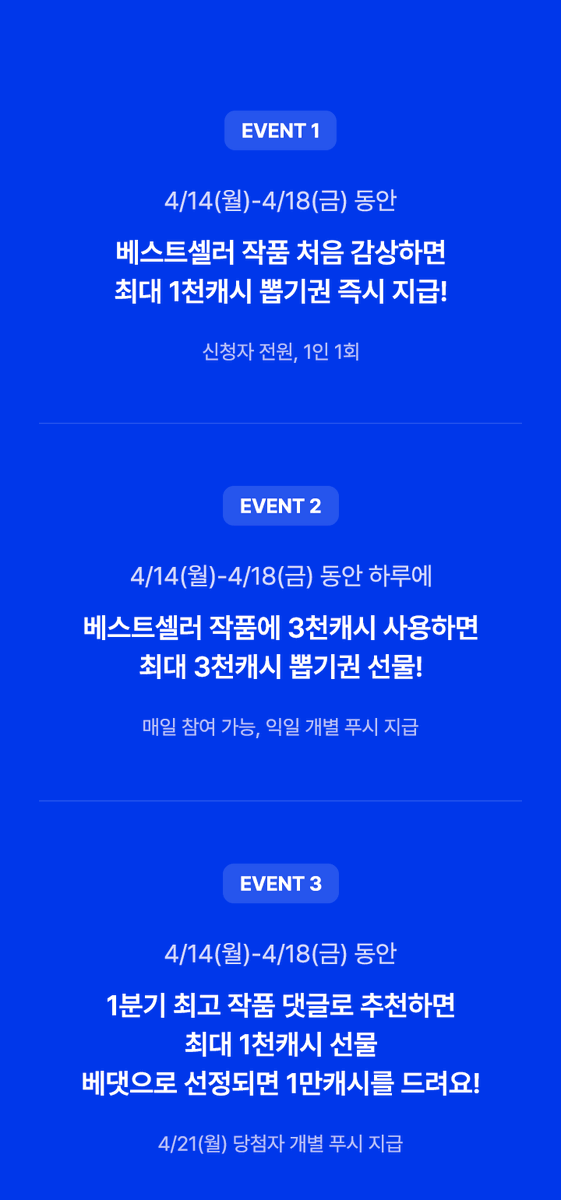 EVENT 1

4/14(월)-4/18(금) 동안

베스트셀러 작품 처음 감상하면
최대 1천캐시 뽑기권 즉시 지급!

신청자 전원, 1인 1회

EVENT 2

4/14(월)-4/18(금) 동안 하루에

베스트셀러 작품에 3천캐시 사용하면
최대 3천캐시 뽑기권 선물!

매일 참여 가능, 익일 개별 푸시 지급

EVENT 3

4/14(월)-4/18(금) 동안

1분기 최고 작품 댓글로 추천하면
최대 1천캐시 선물
베댓으로 선정되면 1만캐시를 드려요!

4/21(월) 당첨자 개별 푸시 지급